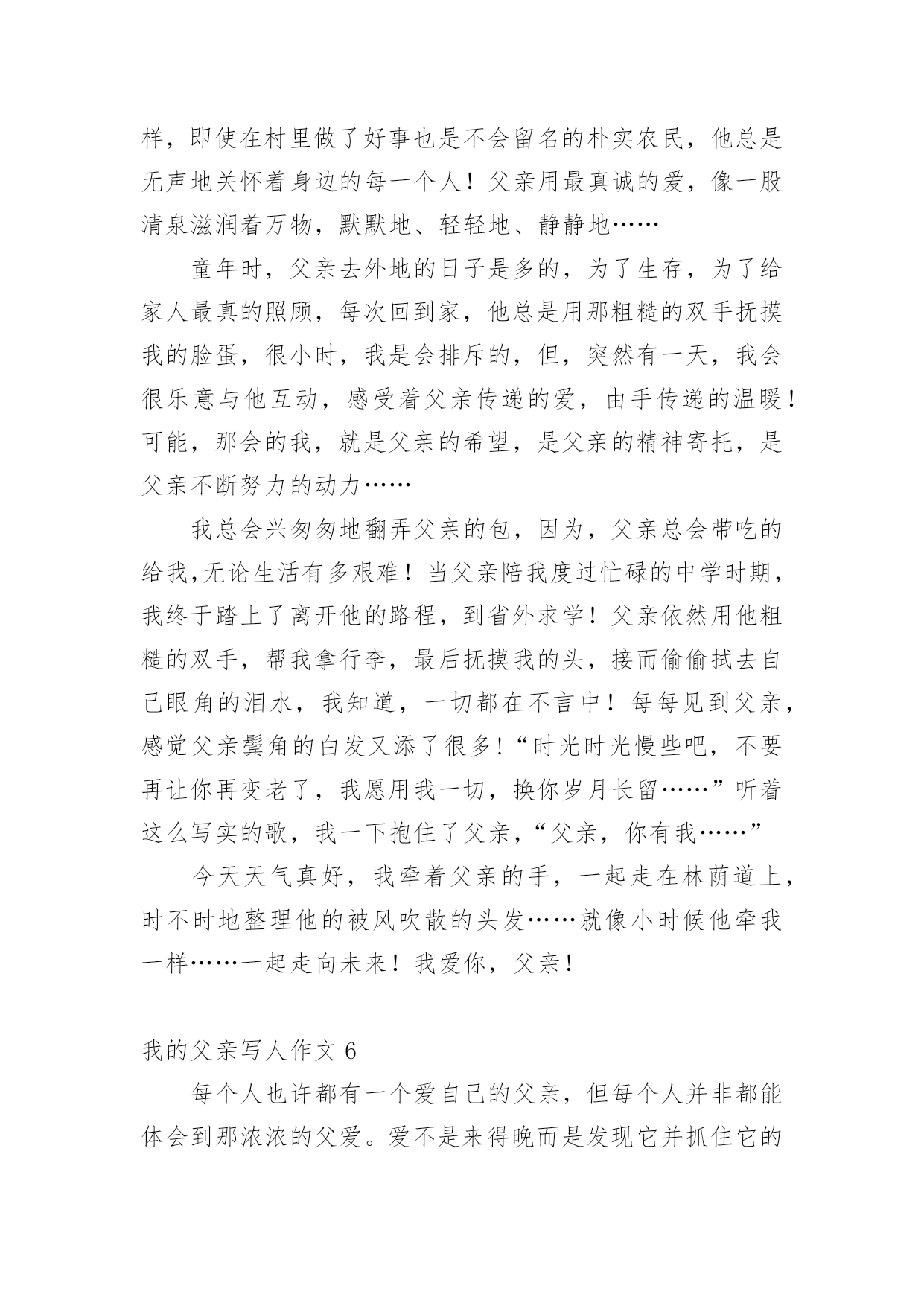 样，即使在村里做了好事也是不会留名的朴实农民，他总是无声地关怀着身边的每一个人！父亲用最真诚的爱，像一股清泉滋润着万物，默默地、轻轻地、静静地……

童年时，父亲去外地的日子是多的，为了生存，为了给家人最真的照顾，每次回到家，他总是用那粗糙的双手抚摸我的脸蛋，很小时，我是会排斥的，但，突然有一天，我会很乐意与他互动，感受着父亲传递的爱，由手传递的温暖！可能，那会的我，就是父亲的希望，是父亲的精神寄托，是父亲不断努力的动力……

我总会兴匆匆地翻弄父亲的包，因为，父亲总会带吃的给我,无论生活有多艰难！当父亲陪我度过忙碌的中学时期，我终于踏上了离开他的路程，到省外求学！父亲依然用他粗糙的双手，帮我拿行李，最后抚摸我的头，接而偷偷拭去自己眼角的泪水，我知道，一切都在不言中！每每见到父亲，感觉父亲鬓角的白发又添了很多!“时光时光慢些吧，不要再让你再变老了，我愿用我一切，换你岁月长留……”听着这么写实的歌，我一下抱住了父亲，“父亲，你有我……”

今天天气真好，我牵着父亲的手，一起走在林荫道上，时不时地整理他的被风吹散的头发……就像小时候他牵我一样……一起走向未来！我爱你，父亲！

我的父亲写人作文 6

每个人也许都有一个爱自己的父亲，但每个人并非都能体会到那浓浓的父爱。爱不是来得晚而是发现它并抓住它的